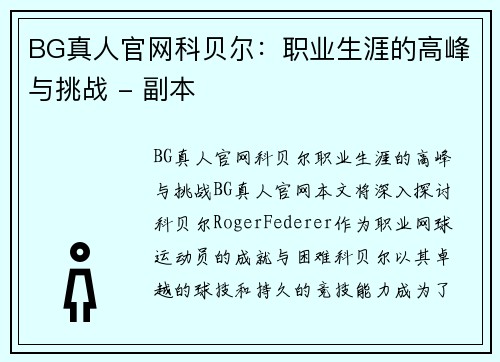 BG真人官网科贝尔：职业生涯的高峰与挑战 - 副本

BG真人官网科贝尔职业生涯的高峰与挑战BG真人官网本文将深入探讨科贝尔RogerFederer作为职业网球运动员的成就与困难科贝尔以其卓越的球技和持久的竞技能力成为了